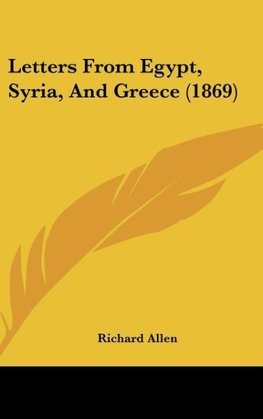 Letters From Egypt, Syria, And Greece (1869)

Richard Allen